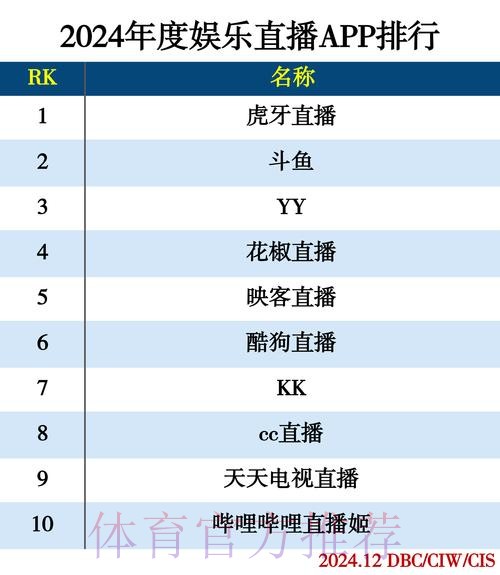 2024年度娱乐直播APP排行

| RK | 名称 |
|---|---|
| 1 | 虎牙直播 |
| 2 | 斗鱼 |
| 3 | YY |
| 4 | 花椒直播 |
| 5 | 映客直播 |
| 6 | 酷狗直播 |
| 7 | KK |
| 8 | cc直播 |
| 9 | 天天电视直播 |
| 10 | 哔哩哔哩直播姬 |

2024.12 DBC/CIW/CIS

体育官方推荐